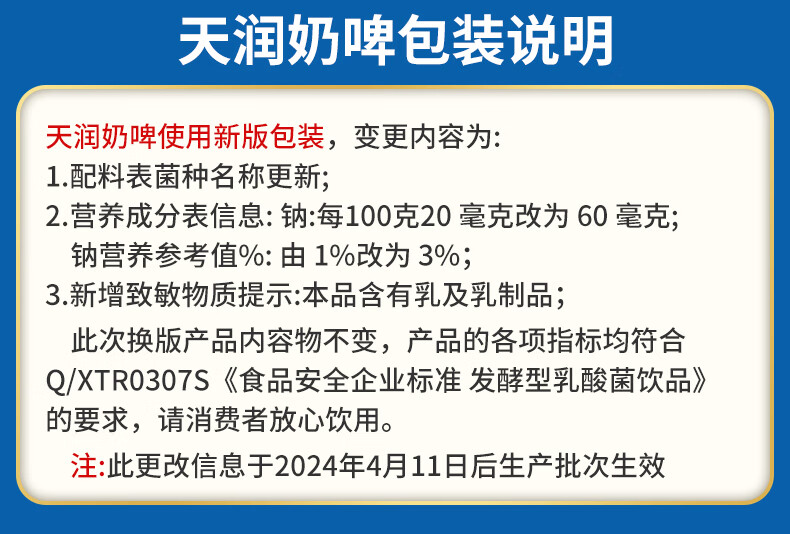 天润奶啤包装说明

天润奶啤使用新版包装，变更内容为:
1.配料表菌种名称更新;
2.营养成分表信息:钠:每100克20毫克改为60毫克;
钠营养参考值%:由1%改为3%;
3.新增致敏物质提示:本品含有乳及乳制品;

此次换版产品内容物不变，产品的各项指标均符合Q/XTR0307S《食品安全企业标准 发酵型乳酸菌饮品》的要求，请消费者放心饮用。

注:此更改信息于2024年4月11日后生产批次生效